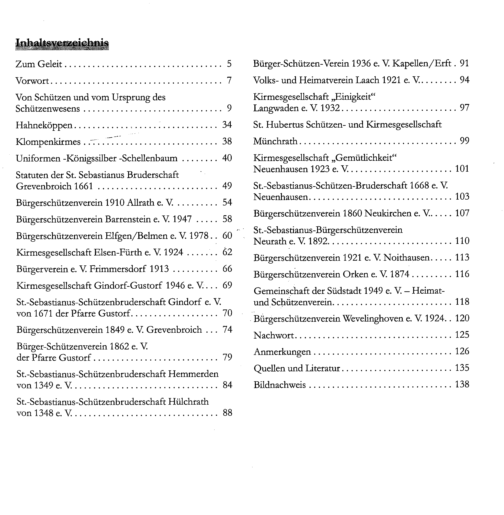 Inhaltsverzeichnis

Zum Geleit 5

Vorwort 7

Von Schützen und vom Ursprung des Schützenwesens 9

Hahneköppen 34

Klompenkirmes 38

Uniformen -Königssilber -Schellenbaum 40

Statuten der St. Sebastianus Bruderschaft Grevenbroich 1661 49

Bürgerschützenverein 1910 Allrath e. V. 54

Bürgerschützenverein Barrenstein e. V. 1947 58

Bürgerschützenverein Elfgen/Belmen e. V. 1978 60

Kirmesgesellschaft Elsen-Fürth e. V. 1924 62

Bürgerverein e. V. Frimmersdorf 1913 66

Kirmesgesellschaft Gindorf-Gustorf 1946 e. V. 69

St.-Sebastianus-Schützenbruderschaft Gindorf e. V. von 1671 der Pfarre Gustorf 70

Bürgerschützenverein 1849 e. V. Grevenbroich 74

Bürger-Schützenverein 1862 e. V. der Pfarre Gustorf 79

St.-Sebastianus-Schützenbruderschaft Hemmerden von 1349 e. V. 84

St.-Sebastianus-Schützenbruderschaft Hülchrath von 1348 e. V. 88

Bürger-Schützen-Verein 1936 e. V. Kapellen/Erft 91

Volks- und Heimatverein Laach 1921 e. V. 94

Kirmesgesellschaft „Einigkeit“ Langwaden e. V. 1932 97

St. Hubertus Schützen- und Kirmesgesellschaft

Münchrath 99

Kirmesgesellschaft „Gemütlichkeit“ Neuenhausen 1923 e. V. 101

St.-Sebastianus-Schützen-Bruderschaft 1668 e. V. Neuenhausen 103

Bürgerschützenverein 1860 Neukirchen e. V. 107

St.-Sebastianus-Bürgerschützenverein Neurath e. V. 1892 110

Bürgerschützenverein 1921 e. V. Noithausen 113

Bürgerschützenverein Orken e. V. 1874 116

Gemeinschaft der Südstadt 1949 e. V. – Heimat- und Schützenverein 118

Bürgerschützenverein Wevelinghoven e. V. 1924 120

Nachwort 125

Anmerkungen 126

Quellen und Literatur 135

Bildnachweis 138